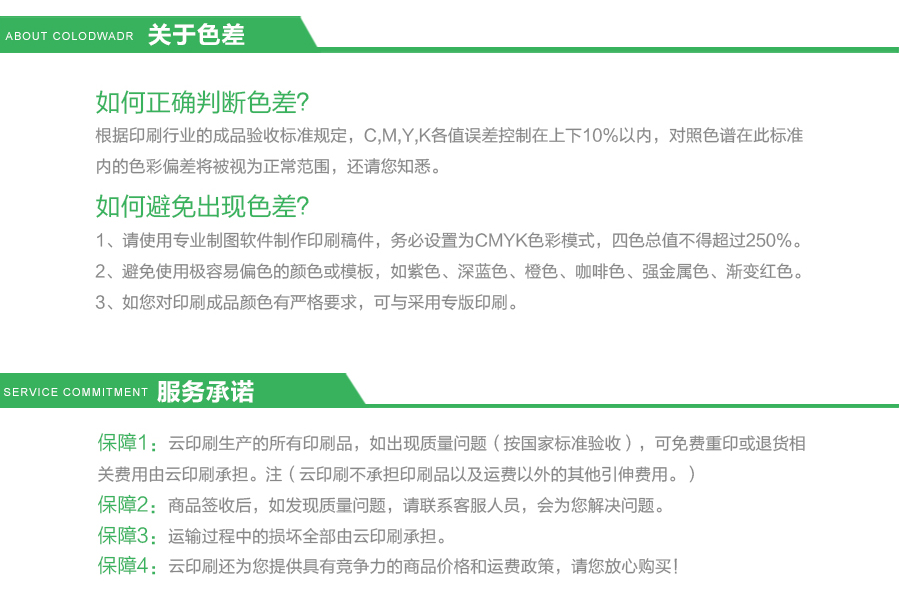 ABOUT COLODWADR 关于色差

如何正确判断色差?

根据印刷行业的成品验收标准规定，C,M,Y,K各值误差控制在上下10%以内，对照色谱在此标准内的色彩偏差将被视为正常范围，还请您知悉。

如何避免出现色差?

1、请使用专业制图软件制作印刷稿件，务必设置为CMYK色彩模式，四色总值不得超过250%。

2、避免使用极容易偏色的颜色或模板，如紫色、深蓝色、橙色、咖啡色、强金属色、渐变红色。

3、如您对印刷成品颜色有严格要求，可与采用专版印刷。

SERVICE COMMITMENT 服务承诺

保障1：云印刷生产的所有印刷品，如出现质量问题（按国家标准验收），可免费重印或退货相关费用由云印刷承担。注（云印刷不承担印刷品以及运费以外的其他引伸费用。）

保障2：商品签收后，如发现质量问题，请联系客服人员，会为您解决问题。

保障3：运输过程中的损坏全部由云印刷承担。

保障4：云印刷还为您提供具有竞争力的商品价格和运费政策，请您放心购买!